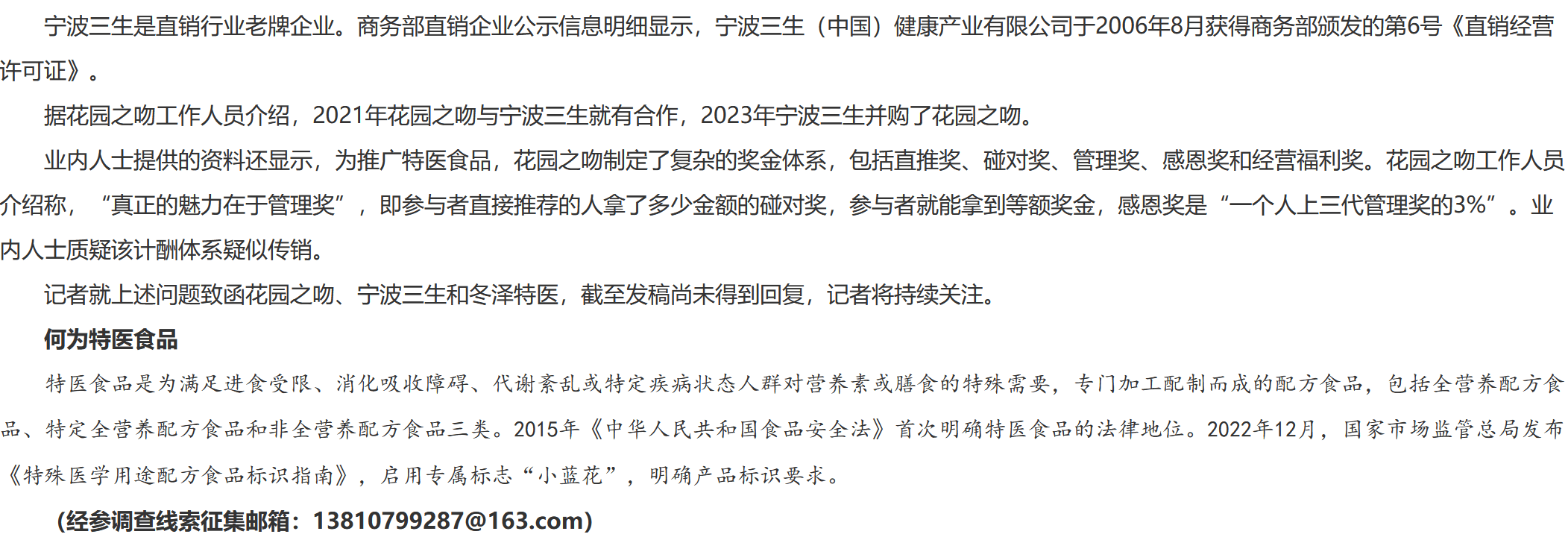 宁波三生是直销行业老牌企业。商务部直销企业公示信息明细显示，宁波三生（中国）健康产业有限公司于2006年8月获得商务部颁发的第6号《直销经营许可证》。

据花园之吻工作人员介绍，2021年花园之吻与宁波三生就有合作，2023年宁波三生并购了花园之吻。

业内人士提供的资料还显示，为推广特医食品，花园之吻制定了复杂的奖金体系，包括直推奖、碰对奖、管理奖、感恩奖和经营福利奖。花园之吻工作人员介绍称，“真正的魅力在于管理奖”，即参与者直接推荐的人拿了多少金额的碰对奖，参与者就能拿到等额奖金，感恩奖是“一个人上三代管理奖的3%”。业内人士质疑该计酬体系疑似传销。

记者就上述问题致函花园之吻、宁波三生和冬泽特医，截至发稿尚未得到回复，记者将持续关注。

何为特医食品

特医食品是为满足进食受限、消化吸收障碍、代谢紊乱或特定疾病状态人群对营养素或膳食的特殊需要，专门加工配制而成的配方食品，包括全营养配方食品、特定全营养配方食品和非全营养配方食品三类。2015年《中华人民共和国食品安全法》首次明确特医食品的法律地位。2022年12月，国家市场监管总局发布《特殊医学用途配方食品标识指南》，启用专属标志“小蓝花”，明确产品标识要求。

（经参调查线索征集邮箱：13810799287@163.com）